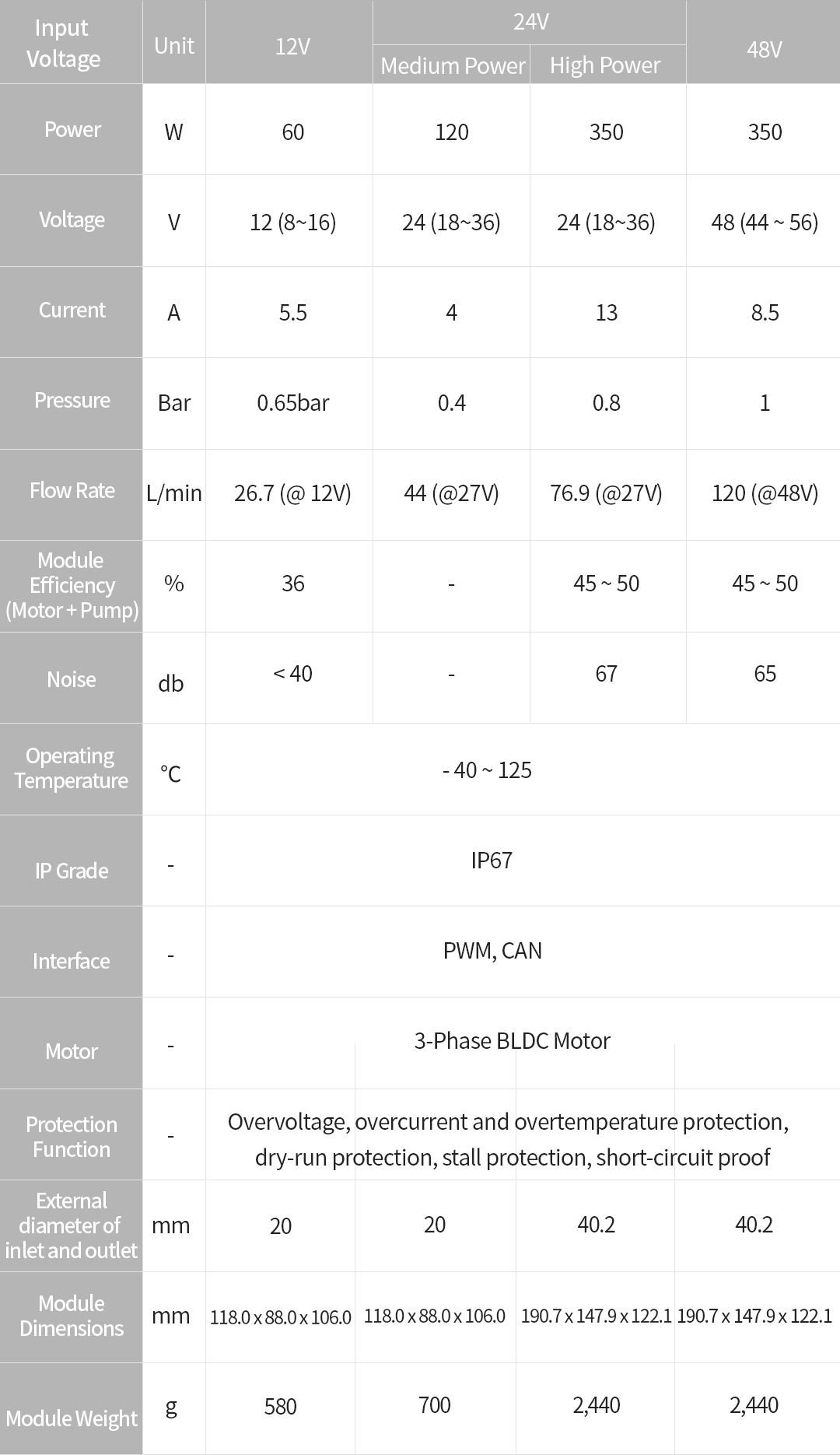 | Input Voltage | Unit | 12V | 24V Medium Power | 24V High Power | 48V |
|---|---|---|---|---|---|
| Power | W | 60 | 120 | 350 | 350 |
| Voltage | V | 12 (8~16) | 24 (18~36) | 24 (18~36) | 48 (44 ~ 56) |
| Current | A | 5.5 | 4 | 13 | 8.5 |
| Pressure | Bar | 0.65bar | 0.4 | 0.8 | 1 |
| Flow Rate | L/min | 26.7 (@ 12V) | 44 (@27V) | 76.9 (@27V) | 120 (@48V) |
| Module Efficiency (Motor + Pump) | % | 36 | - | 45 ~ 50 | 45 ~ 50 |
| Noise | db | < 40 | - | 67 | 65 |
| Operating Temperature | °C | - 40 ~ 125 | | | |
| IP Grade | - | IP67 | | | |
| Interface | - | PWM, CAN | | | |
| Motor | - | 3-Phase BLDC Motor | | | |
| Protection Function | - | Overvoltage, overcurrent and overtemperature protection, dry-run protection, stall protection, short-circuit proof | | | |
| External diameter of inlet and outlet | mm | 20 | 20 | 40.2 | 40.2 |
| Module Dimensions | mm | 118.0 x 88.0 x 106.0 | 118.0 x 88.0 x 106.0 | 190.7 x 147.9 x 122.1 | 190.7 x 147.9 x 122.1 |
| Module Weight | g | 580 | 700 | 2,440 | 2,440 |